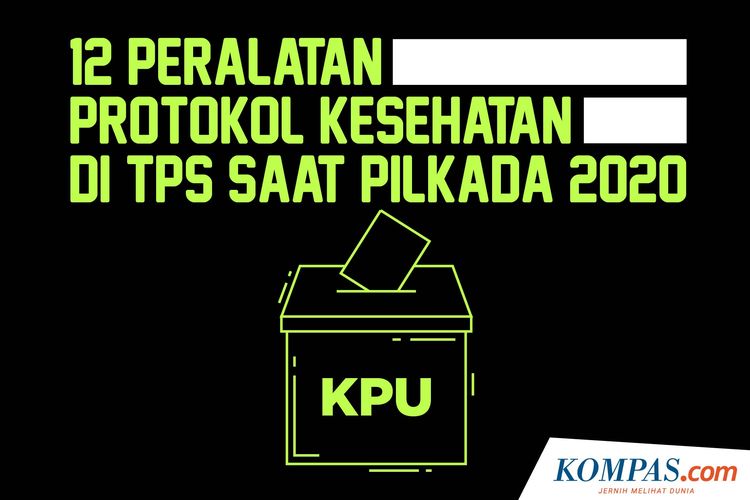 12 PERALATAN
PROTOKOL KESEHATAN
DI TPS SAAT PILKADA 2020

KPU

KOMPAS.com
JERNIH MELIHAT DUNIA